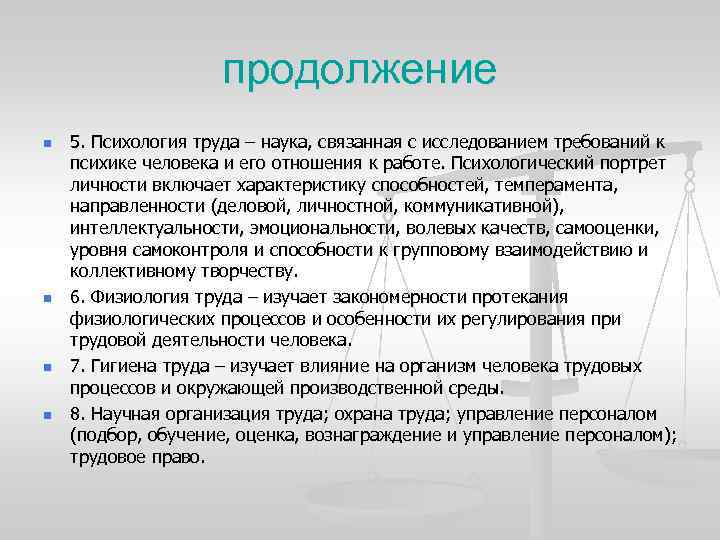 продолжение

5. Психология труда – наука, связанная с исследованием требований к психике человека и его отношения к работе. Психологический портрет личности включает характеристику способностей, темперамента, направленности (деловой, личностной, коммуникативной), интеллектуальности, эмоциональности, волевых качеств, самооценки, уровня самоконтроля и способности к групповому взаимодействию и коллективному творчеству.

6. Физиология труда – изучает закономерности протекания физиологических процессов и особенности их регулирования при трудовой деятельности человека.

7. Гигиена труда – изучает влияние на организм человека трудовых процессов и окружающей производственной среды.

8. Научная организация труда; охрана труда; управление персоналом (подбор, обучение, оценка, вознаграждение и управление персоналом); трудовое право.